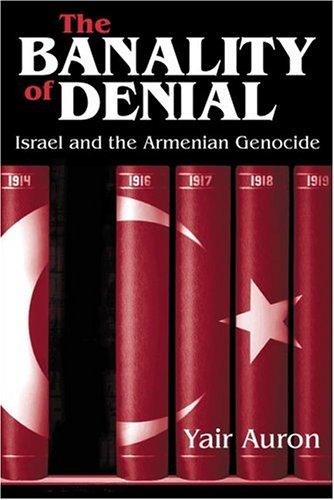 The BANALITY of DENIAL

Israel and the Armenian Genocide

1914

1916

1917

1918

1919

Yair Auron